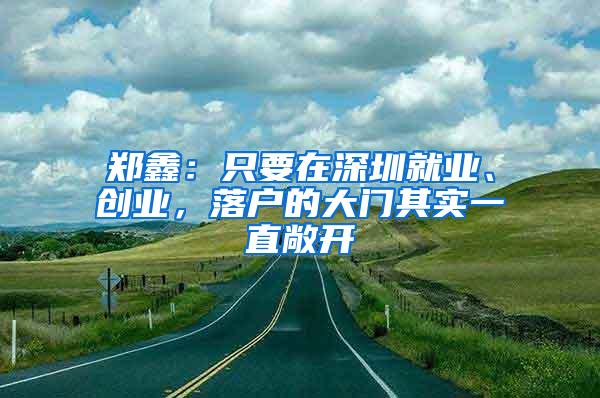 郑鑫：只要在深圳就业、创业，落户的大门其实一直敞开